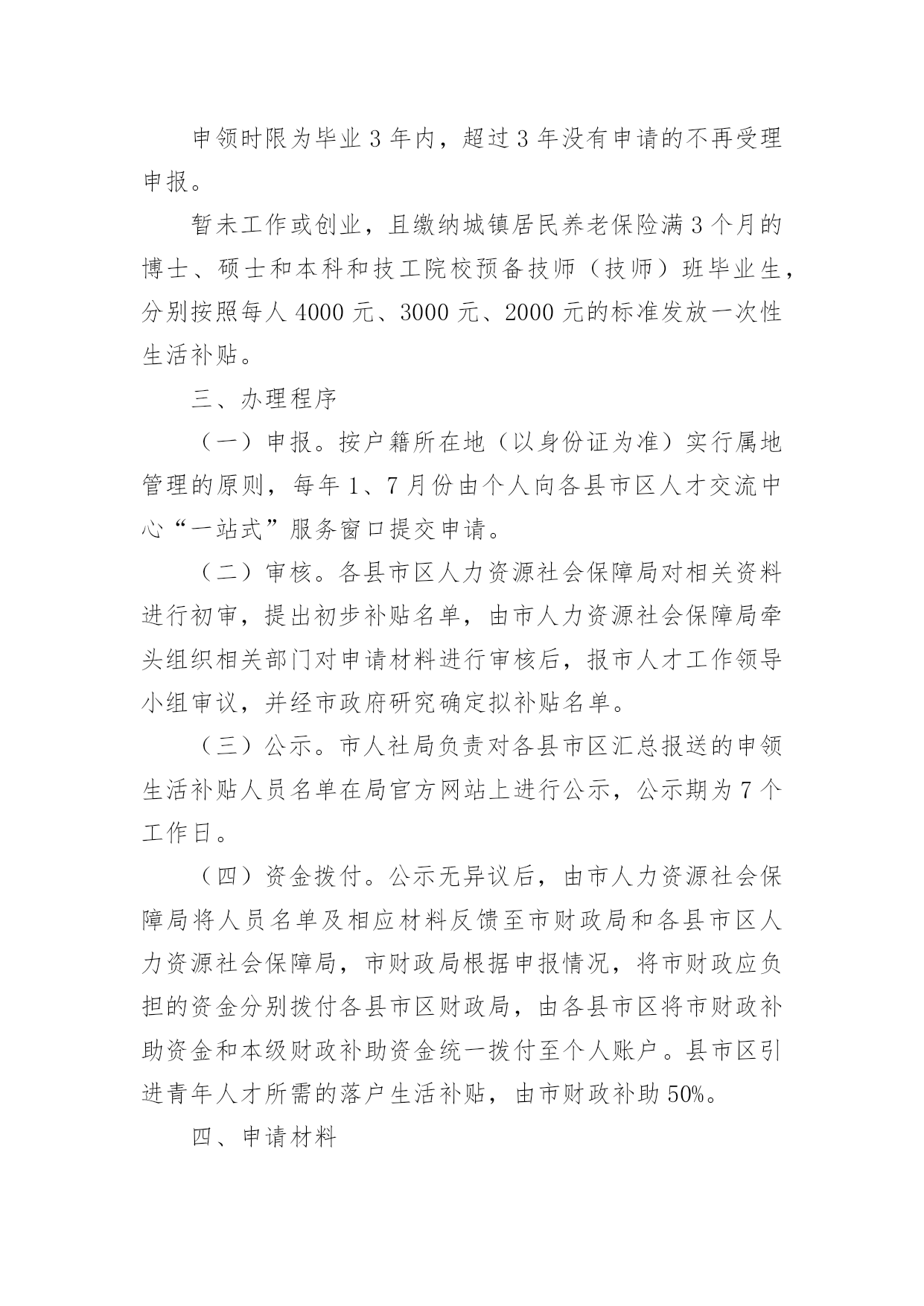 申领时限为毕业 3 年内，超过 3 年没有申请的不再受理申报。

暂未工作或创业，且缴纳城镇居民养老保险满 3 个月的博士、硕士和本科和技工院校预备技师（技师）班毕业生，分别按照每人 4000 元、3000 元、2000 元的标准发放一次性生活补贴。

三、办理程序

（一）申报。按户籍所在地（以身份证为准）实行属地管理的原则，每年 1、7 月份由个人向各县市区人才交流中心“一站式”服务窗口提交申请。

（二）审核。各县市区人力资源社会保障局对相关资料进行初审，提出初步补贴名单，由市人力资源社会保障局牵头组织相关部门对申请材料进行审核后，报市人才工作领导小组审议，并经市政府研究确定拟补贴名单。

（三）公示。市人社局负责对各县市区汇总报送的申领生活补贴人员名单在局官方网站上进行公示，公示期为 7 个工作日。

（四）资金拨付。公示无异议后，由市人力资源社会保障局将人员名单及相应材料反馈至市财政局和各县市区人力资源社会保障局，市财政局根据申报情况，将市财政应负担的资金分别拨付各县市区财政局，由各县市区将市财政补助资金和本级财政补助资金统一拨付至个人账户。县市区引进青年人才所需的落户生活补贴，由市财政补助 50%。

四、申请材料